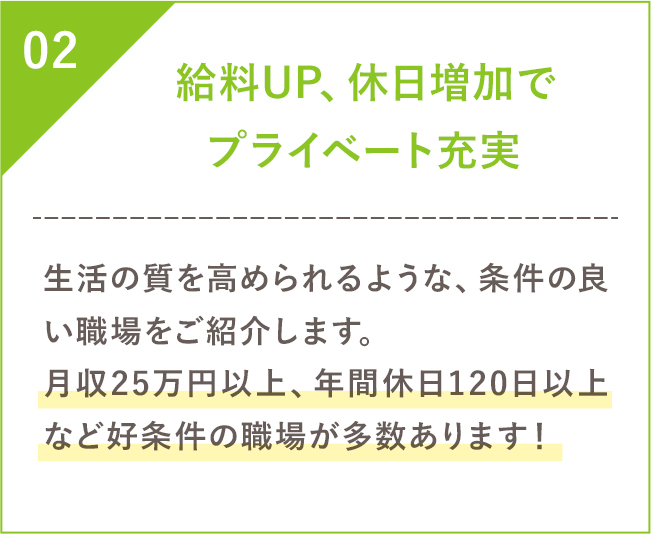 02

給料UP、休日増加で
プライベート充実

生活の質を高められるような、条件の良い職場をご紹介します。
月収25万円以上、年間休日120日以上など好条件の職場が多数あります！